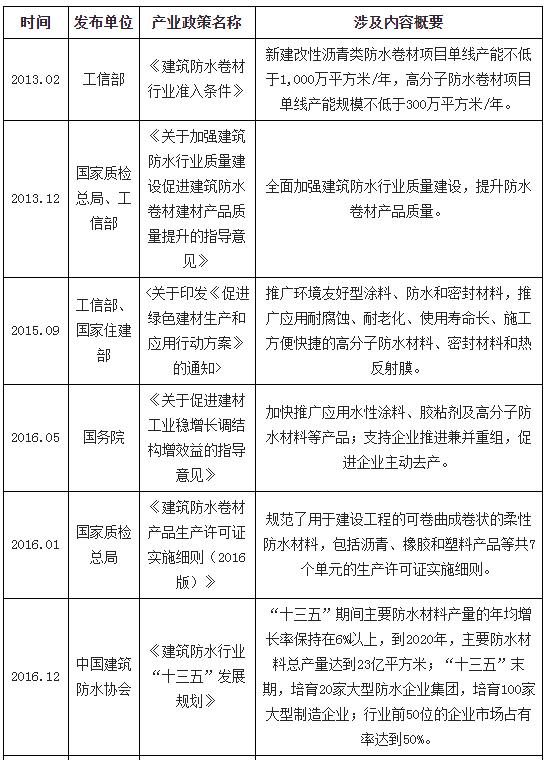 | 时间 | 发布单位 | 产业政策名称 | 涉及内容概要 |
|---|---|---|---|
| 2013.02 | 工信部 | 《建筑防水卷材行业准入条件》 | 新建改性沥青类防水卷材项目单线产能不低于1,000万平方米/年，高分子防水卷材项目单线产能规模不低于300万平方米/年。 |
| 2013.12 | 国家质检总局、工信部 | 《关于加强建筑防水行业质量建设促进建筑防水卷材建材产品质量提升的指导意见》 | 全面加强建筑防水行业质量建设，提升防水卷材产品质量。 |
| 2015.09 | 工信部、国家住建部 | <关于印发《促进绿色建材生产和应用行动方案》的通知> | 推广环境友好型涂料、防水和密封材料，推广应用耐腐蚀、耐老化、使用寿命长、施工方便快捷的高分子防水材料、密封材料和热反射膜。 |
| 2016.05 | 国务院 | 《关于促进建材工业稳增长调结构增效益的指导意见》 | 加快推广应用水性涂料、胶粘剂及高分子防水材料等产品；支持企业推进兼并重组，促进企业主动去产。 |
| 2016.01 | 国家质检总局 | 《建筑防水卷材产品生产许可证实施细则（2016版）》 | 规范了用于建设工程的可卷曲成卷状的柔性防水材料，包括沥青、橡胶和塑料产品等共7个单元的生产许可证实施细则。 |
| 2016.12 | 中国建筑防水协会 | 《建筑防水行业“十三五”发展规划》 | “十三五”期间主要防水材料产量的年均增长率保持在6%以上，到2020年，主要防水材料总产量达到23亿平方米；“十三五”末期，培育20家大型防水企业集团，培育100家大型制造企业；行业前50位的企业市场占有率达到50%。 |